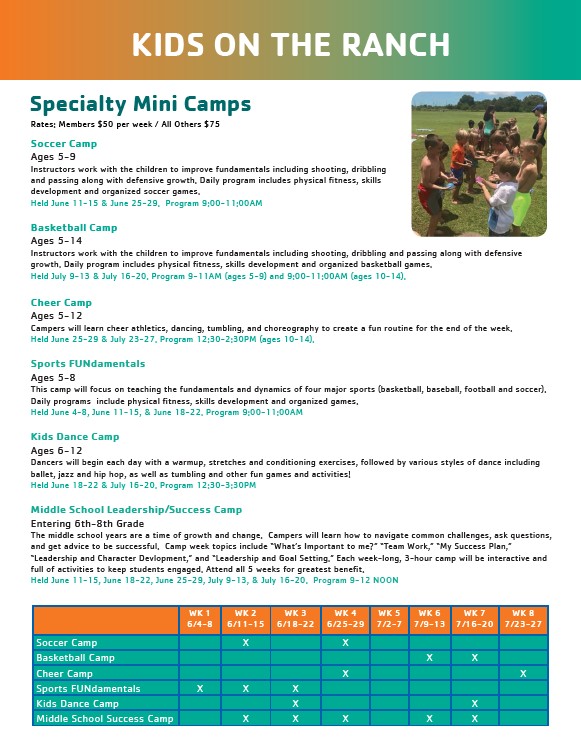 KIDS ON THE RANCH

Specialty Mini Camps

Rates: Members $50 per week / All Others $75

Soccer Camp

Ages 5-9

Instructors work with the children to improve fundamentals including shooting, dribbling and passing along with defensive growth. Daily program includes physical fitness, skills development and organized soccer games.

Held June 11-15 & June 25-29. Program 9:00-11:00AM

Basketball Camp

Ages 5-14

Instructors work with the children to improve fundamentals including shooting, dribbling and passing along with defensive growth. Daily program includes physical fitness, skills development and organized basketball games.

Held July 9-13 & July 16-20. Program 9-11AM (ages 5-9) and 9:00-11:00AM (ages 10-14).

Cheer Camp

Ages 5-12

Campers will learn cheer athletics, dancing, tumbling, and choreography to create a fun routine for the end of the week.

Held June 25-29 & July 23-27. Program 12:30-2:30PM (ages 10-14).

Sports FUNdamentals

Ages 5-8

This camp will focus on teaching the fundamentals and dynamics of four major sports (basketball, baseball, football and soccer). Daily programs include physical fitness, skills development and organized games.

Held June 4-8, June 11-15, & June 18-22. Program 9:00-11:00AM

Kids Dance Camp

Ages 6-12

Dancers will begin each day with a warmup, stretches and conditioning exercises, followed by various styles of dance including ballet, jazz and hip hop, as well as tumbling and other fun games and activities!

Held June 18-22 & July 16-20. Program 12:30-3:30PM

Middle School Leadership/Success Camp

Entering 6th-8th Grade

The middle school years are a time of growth and change. Campers will learn how to navigate common challenges, ask questions, and get advice to be successful. Camp week topics include "What's Important to me?" "Team Work," "My Success Plan," "Leadership and Character Devlopment," and "Leadership and Goal Setting." Each week-long, 3-hour camp will be interactive and full of activities to keep students engaged. Attend all 5 weeks for greatest benefit.

Held June 11-15, June 18-22, June 25-29, July 9-13, & July 16-20. Program 9-12 NOON

| | WK 1 6/4-8 | WK 2 6/11-15 | WK 3 6/18-22 | WK 4 6/25-29 | WK 5 7/2-7 | WK 6 7/9-13 | WK 7 7/16-20 | WK 8 7/23-27 |
|---|---|---|---|---|---|---|---|---|
| Soccer Camp | | X | | X | | | | |
| Basketball Camp | | | | | | X | X | |
| Cheer Camp | | | | X | | | | X |
| Sports FUNdamentals | X | X | X | | | | | |
| Kids Dance Camp | | | X | | | | X | |
| Middle School Success Camp | | X | X | X | | X | X | |